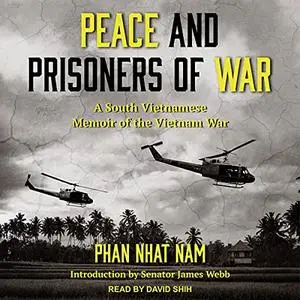 PEACE AND PRISONERS OF WAR

A South Vietnamese Memoir of the Vietnam War

PHAN NHAT NAM

Introduction by Senator James Webb

READ BY DAVID SHIH